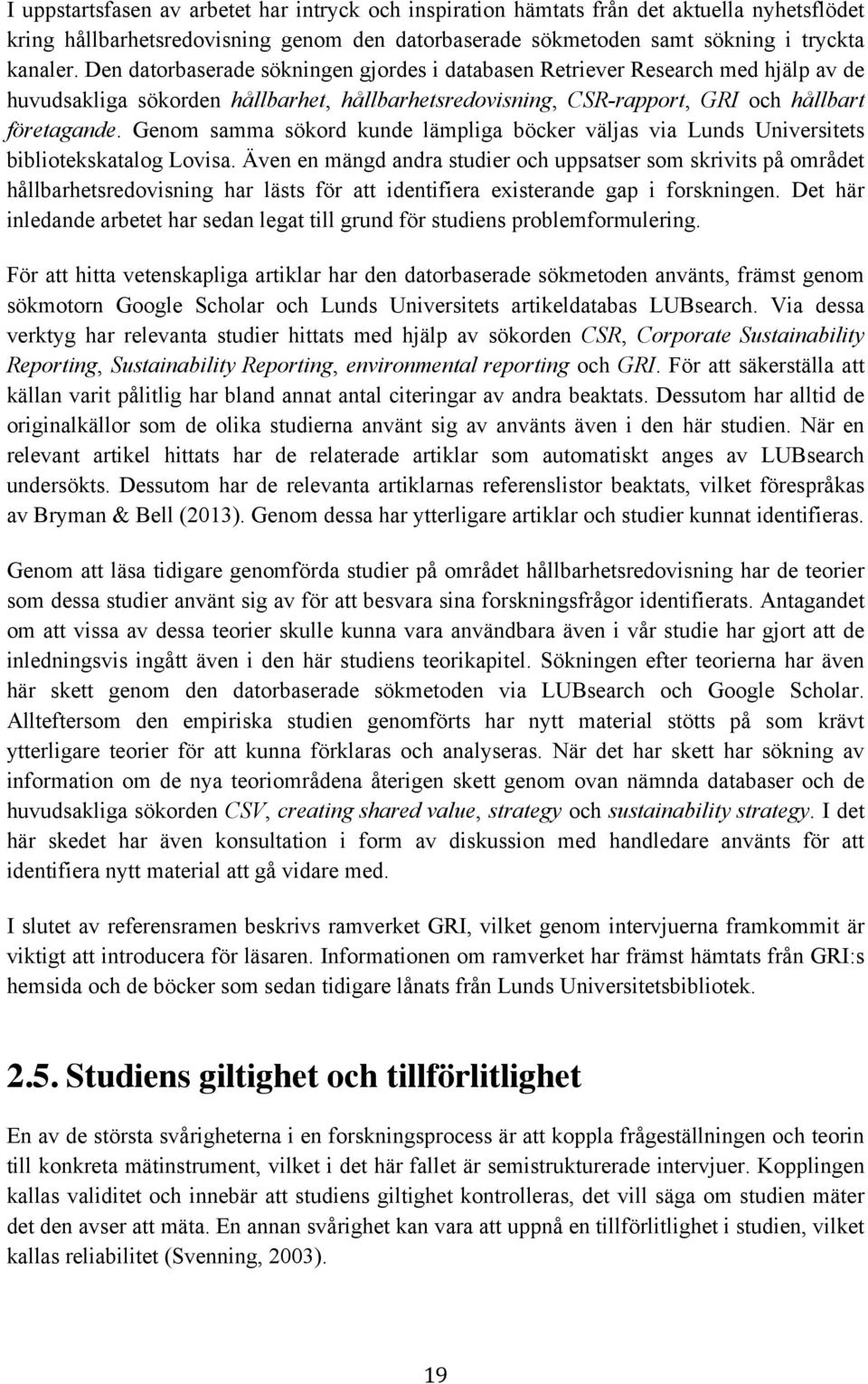 I uppstartsfasen av arbetet har intryck och inspiration hämtats från det aktuella nyhetsflödet kring hållbarhetsredovisning genom den datorbaserade sökmetoden samt sökning i tryckta kanaler. Den datorbaserade sökningen gjordes i databasen Retriever Research med hjälp av de huvudsakliga sökorden hållbarhet, hållbarhetsredovisning, CSR-rapport, GRI och hållbart företagande. Genom samma sökord kunde lämpliga böcker väljas via Lunds Universitets bibliotekskatalog Lovisa. Även en mängd andra studier och uppsatser som skrivits på området hållbarhetsredovisning har lästs för att identifiera existerande gap i forskningen. Det här inledande arbetet har sedan legat till grund för studiens problemformulering.

För att hitta vetenskapliga artiklar har den datorbaserade sökmetoden använts, främst genom sökmotorn Google Scholar och Lunds Universitets artikeldatabas LUBsearch. Via dessa verktyg har relevanta studier hittats med hjälp av sökorden CSR, Corporate Sustainability Reporting, Sustainability Reporting, environmental reporting och GRI. För att säkerställa att källan varit pålitlig har bland annat antal citeringar av andra beaktats. Dessutom har alltid de originalkällor som de olika studierna använt sig av använts även i den här studien. När en relevant artikel hittats har de relaterade artiklar som automatiskt anges av LUBsearch undersökts. Dessutom har de relevanta artiklarnas referenslistor beaktats, vilket förespråkas av Bryman & Bell (2013). Genom dessa har ytterligare artiklar och studier kunnat identifieras.

Genom att läsa tidigare genomförda studier på området hållbarhetsredovisning har de teorier som dessa studier använt sig av för att besvara sina forskningsfrågor identifierats. Antagandet om att vissa av dessa teorier skulle kunna vara användbara även i vår studie har gjort att de inledningsvis ingått även i den här studiens teorikapitel. Sökningen efter teorierna har även här skett genom den datorbaserade sökmetoden via LUBsearch och Google Scholar. Allteftersom den empiriska studien genomförts har nytt material stötts på som krävt ytterligare teorier för att kunna förklaras och analyseras. När det har skett har sökning av information om de nya teoriområdena återigen skett genom ovan nämnda databaser och de huvudsakliga sökorden CSV, creating shared value, strategy och sustainability strategy. I det här skedet har även konsultation i form av diskussion med handledare använts för att identifiera nytt material att gå vidare med.

I slutet av referensramen beskrivs ramverket GRI, vilket genom intervjuerna framkommit är viktigt att introducera för läsaren. Informationen om ramverket har främst hämtats från GRI:s hemsida och de böcker som sedan tidigare lånats från Lunds Universitetsbibliotek.

2.5. Studiens giltighet och tillförlitlighet

En av de största svårigheterna i en forskningsprocess är att koppla frågeställningen och teorin till konkreta mätinstrument, vilket i det här fallet är semistrukturerade intervjuer. Kopplingen kallas validitet och innebär att studiens giltighet kontrolleras, det vill säga om studien mäter det den avser att mäta. En annan svårighet kan vara att uppnå en tillförlitlighet i studien, vilket kallas reliabilitet (Svenning, 2003).

19